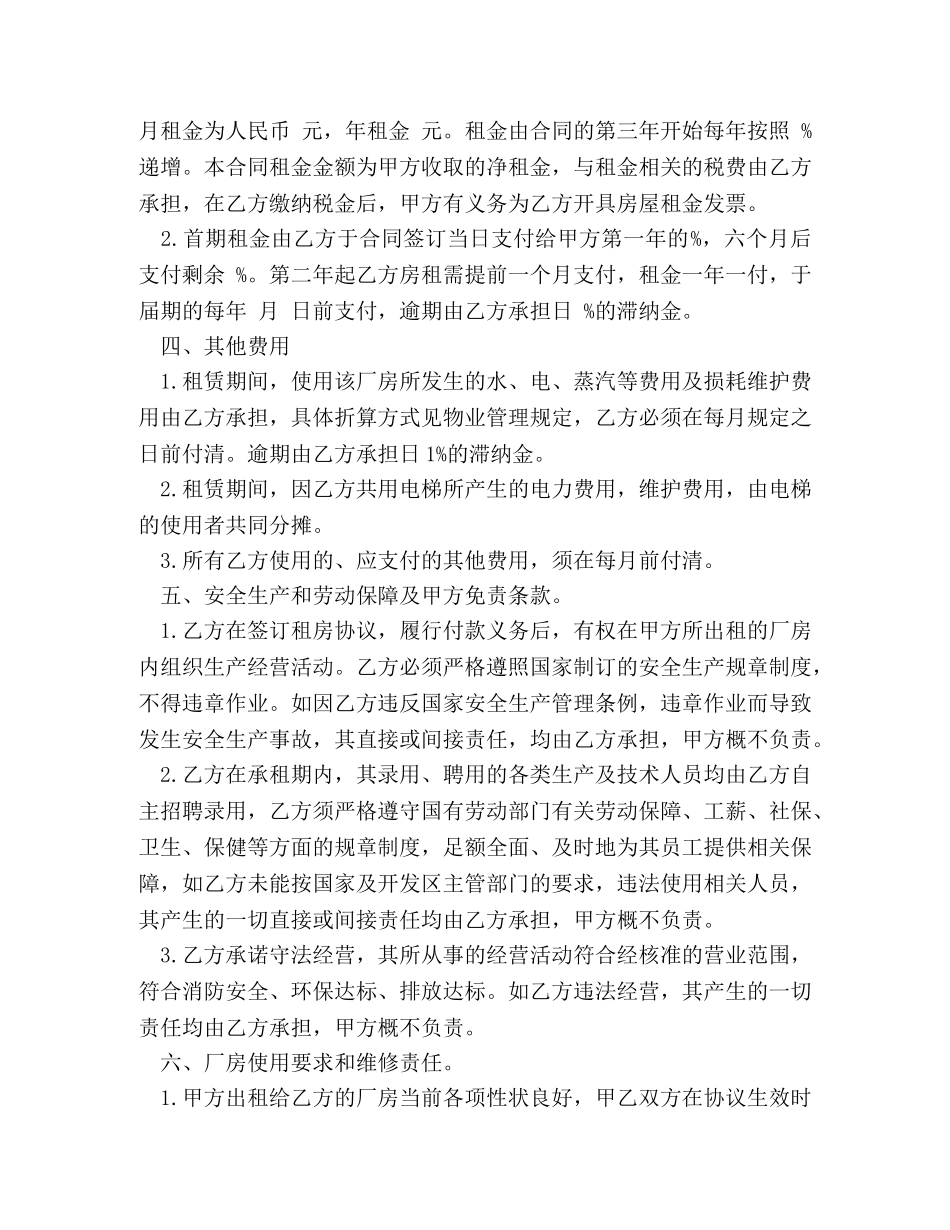 月租金为人民币 元，年租金 元。租金由合同的第三年开始每年按照 %递增。本合同租金金额为甲方收取的净租金，与租金相关的税费由乙方承担，在乙方缴纳税金后，甲方有义务为乙方开具房屋租金发票。

2.首期租金由乙方于合同签订当日支付给甲方第一年的%，六个月后支付剩余 %。第二年起乙方房租需提前一个月支付，租金一年一付，于届期的每年 月 日前支付，逾期由乙方承担日 %的滞纳金。

四、其他费用

1.租赁期间，使用该厂房所发生的水、电、蒸汽等费用及损耗维护费用由乙方承担，具体折算方式见物业管理规定，乙方必须在每月规定之日前付清。逾期由乙方承担日 1%的滞纳金。

2.租赁期间，因乙方共用电梯所产生的电力费用，维护费用，由电梯的使用者共同分摊。

3.所有乙方使用的、应支付的其他费用，须在每月前付清。

五、安全生产和劳动保障及甲方免责条款。

1.乙方在签订租房协议，履行付款义务后，有权在甲方所出租的厂房内组织生产经营活动。乙方必须严格遵照国家制订的安全生产规章制度，不得违章作业。如因乙方违反国家安全生产管理条例，违章作业而导致发生安全生产事故，其直接或间接责任，均由乙方承担，甲方概不负责。

2.乙方在承租期内，其录用、聘用的各类生产及技术人员均由乙方自主招聘录用，乙方须严格遵守国有劳动部门有关劳动保障、工薪、社保、卫生、保健等方面的规章制度，足额全面、及时地为其员工提供相关保障，如乙方未能按国家及开发区主管部门的要求，违法使用相关人员，其产生的一切直接或间接责任均由乙方承担，甲方概不负责。

3.乙方承诺守法经营，其所从事的经营活动符合经核准的营业范围，符合消防安全、环保达标、排放达标。如乙方违法经营，其产生的一切责任均由乙方承担，甲方概不负责。

六、厂房使用要求和维修责任。

1.甲方出租给乙方的厂房当前各项性状良好，甲乙双方在协议生效时